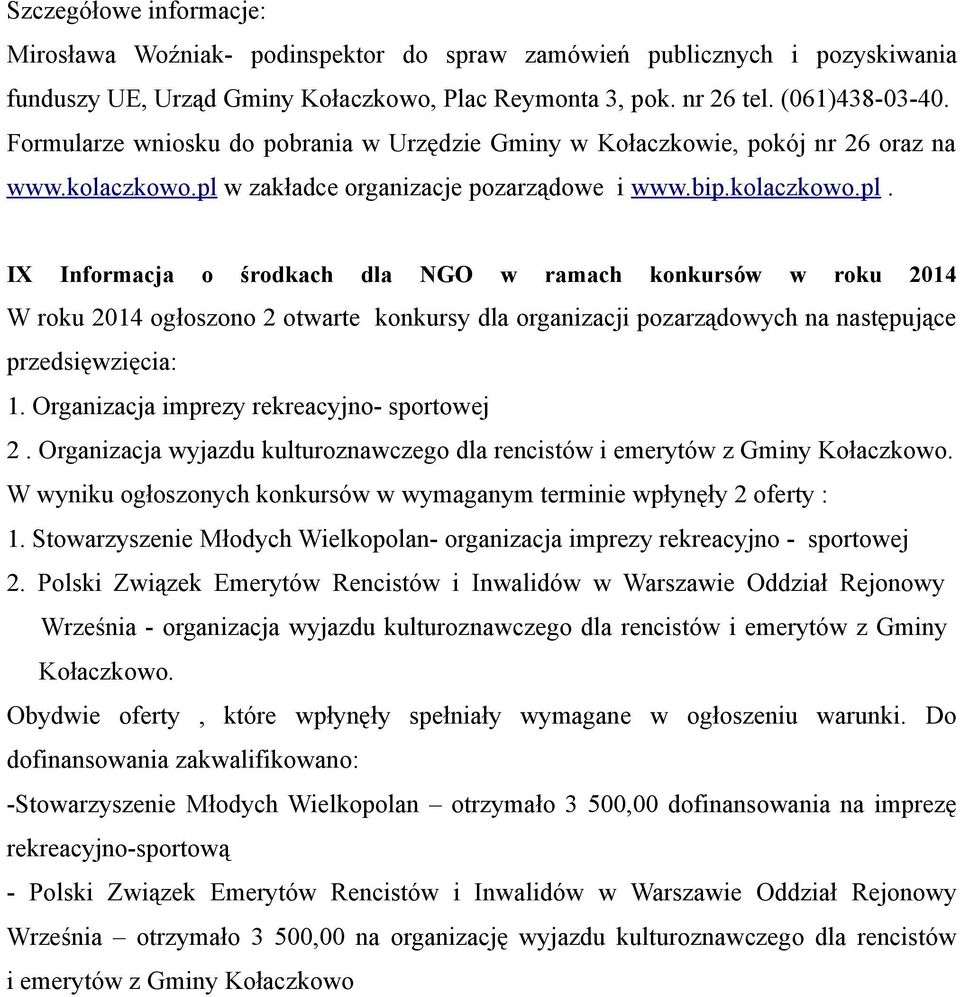 Szczegółowe informacje:
Mirosława Woźniak- podinspektor do spraw zamówień publicznych i pozyskiwania funduszy UE, Urząd Gminy Kołaczkowo, Plac Reymonta 3, pok. nr 26 tel. (061)438-03-40. Formularze wniosku do pobrania w Urzędzie Gminy w Kołaczkowie, pokój nr 26 oraz na www.kolaczkowo.pl w zakładce organizacje pozarządowe i www.bip.kolaczkowo.pl .

IX Informacja o środkach dla NGO w ramach konkursów w roku 2014
W roku 2014 ogłoszono 2 otwarte konkursy dla organizacji pozarządowych na następujące przedsięwzięcia:
1. Organizacja imprezy rekreacyjno- sportowej
2 . Organizacja wyjazdu kulturoznawczego dla rencistów i emerytów z Gminy Kołaczkowo.
W wyniku ogłoszonych konkursów w wymaganym terminie wpłynęły 2 oferty :
1. Stowarzyszenie Młodych Wielkopolan- organizacja imprezy rekreacyjno - sportowej
2. Polski Związek Emerytów Rencistów i Inwalidów w Warszawie Oddział Rejonowy Września - organizacja wyjazdu kulturoznawczego dla rencistów i emerytów z Gminy Kołaczkowo.
Obydwie oferty , które wpłynęły spełniały wymagane w ogłoszeniu warunki. Do dofinansowania zakwalifikowano:
-Stowarzyszenie Młodych Wielkopolan – otrzymało 3 500,00 dofinansowania na imprezę rekreacyjno-sportową
- Polski Związek Emerytów Rencistów i Inwalidów w Warszawie Oddział Rejonowy Września – otrzymało 3 500,00 na organizację wyjazdu kulturoznawczego dla rencistów i emerytów z Gminy Kołaczkowo